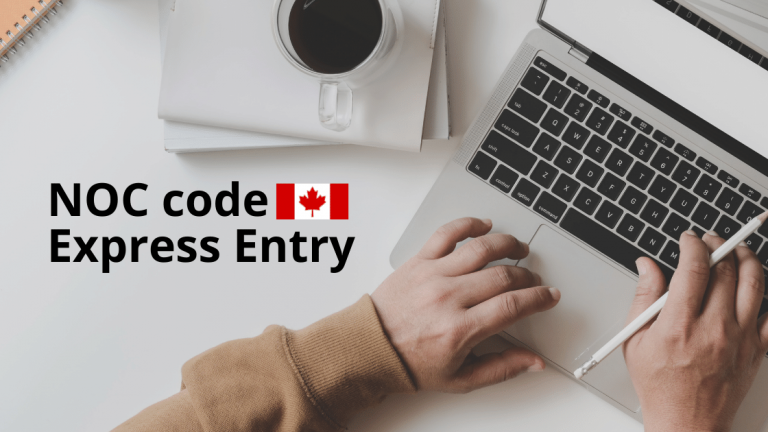 NOC code
Express Entry